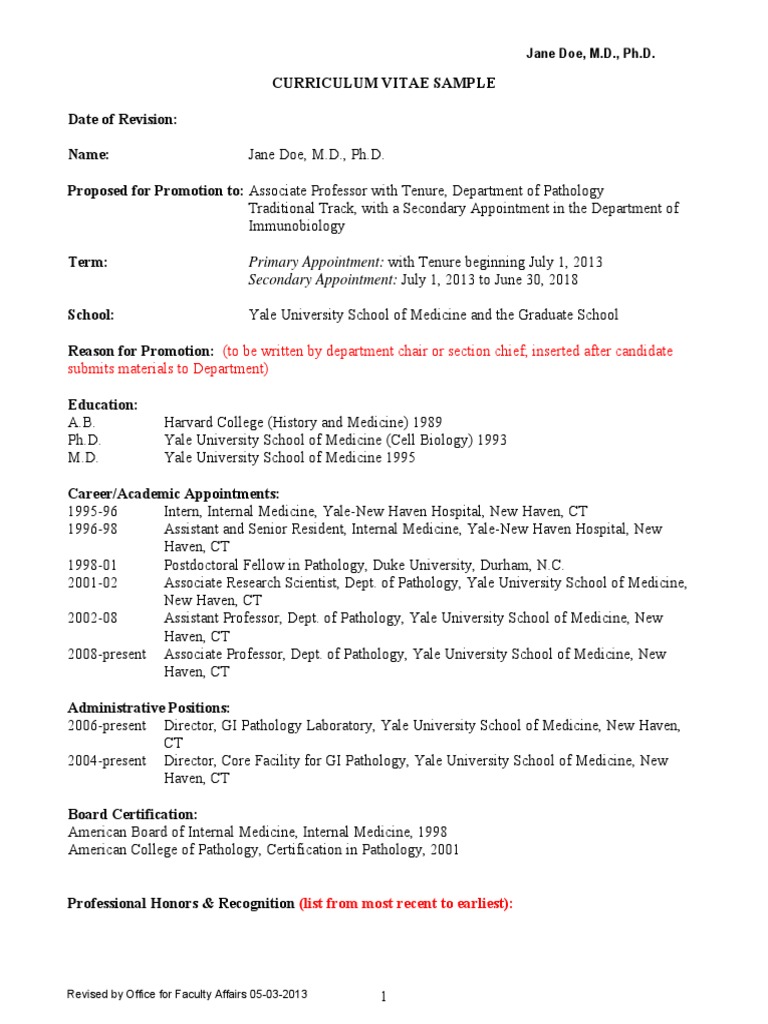 Jane Doe, M.D., Ph.D.

CURRICULUM VITAE SAMPLE

Date of Revision:

Name: Jane Doe, M.D., Ph.D.

Proposed for Promotion to: Associate Professor with Tenure, Department of Pathology Traditional Track, with a Secondary Appointment in the Department of Immunobiology

Term: Primary Appointment: with Tenure beginning July 1, 2013
Secondary Appointment: July 1, 2013 to June 30, 2018

School: Yale University School of Medicine and the Graduate School

Reason for Promotion: (to be written by department chair or section chief, inserted after candidate submits materials to Department)

Education:
A.B. Harvard College (History and Medicine) 1989
Ph.D. Yale University School of Medicine (Cell Biology) 1993
M.D. Yale University School of Medicine 1995

Career/Academic Appointments:
1995-96 Intern, Internal Medicine, Yale-New Haven Hospital, New Haven, CT
1996-98 Assistant and Senior Resident, Internal Medicine, Yale-New Haven Hospital, New Haven, CT
1998-01 Postdoctoral Fellow in Pathology, Duke University, Durham, N.C.
2001-02 Associate Research Scientist, Dept. of Pathology, Yale University School of Medicine, New Haven, CT
2002-08 Assistant Professor, Dept. of Pathology, Yale University School of Medicine, New Haven, CT
2008-present Associate Professor, Dept. of Pathology, Yale University School of Medicine, New Haven, CT

Administrative Positions:
2006-present Director, GI Pathology Laboratory, Yale University School of Medicine, New Haven, CT
2004-present Director, Core Facility for GI Pathology, Yale University School of Medicine, New Haven, CT

Board Certification:
American Board of Internal Medicine, Internal Medicine, 1998
American College of Pathology, Certification in Pathology, 2001

Professional Honors & Recognition (list from most recent to earliest):

Revised by Office for Faculty Affairs 05-03-2013 1